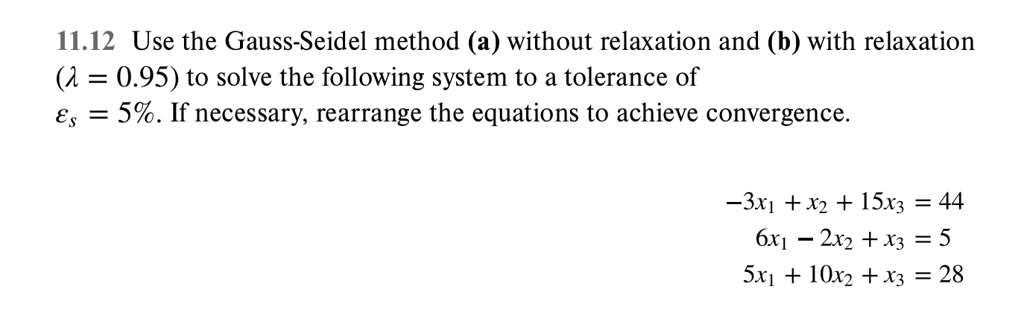 11.12 Use the Gauss-Seidel method (a) without relaxation and (b) with relaxation ($\lambda = 0.95$) to solve the following system to a tolerance of $\varepsilon_s = 5\%$. If necessary, rearrange the equations to achieve convergence.

$-3x_1 + x_2 + 15x_3 = 44$
$6x_1 - 2x_2 + x_3 = 5$
$5x_1 + 10x_2 + x_3 = 28$